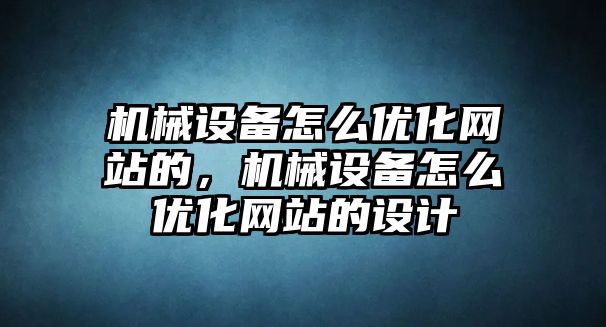 机械设备怎么优化网站的，机械设备怎么优化网站的设计